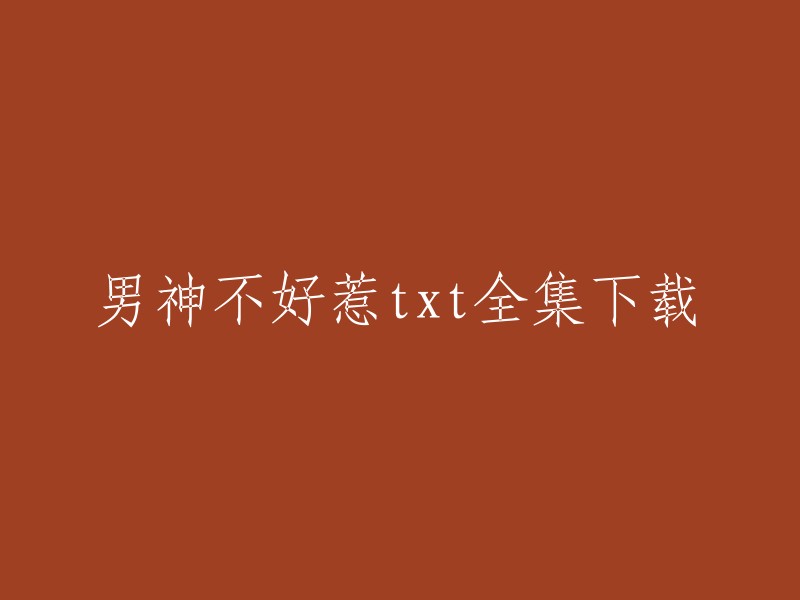 男神不好惹txt全集下载